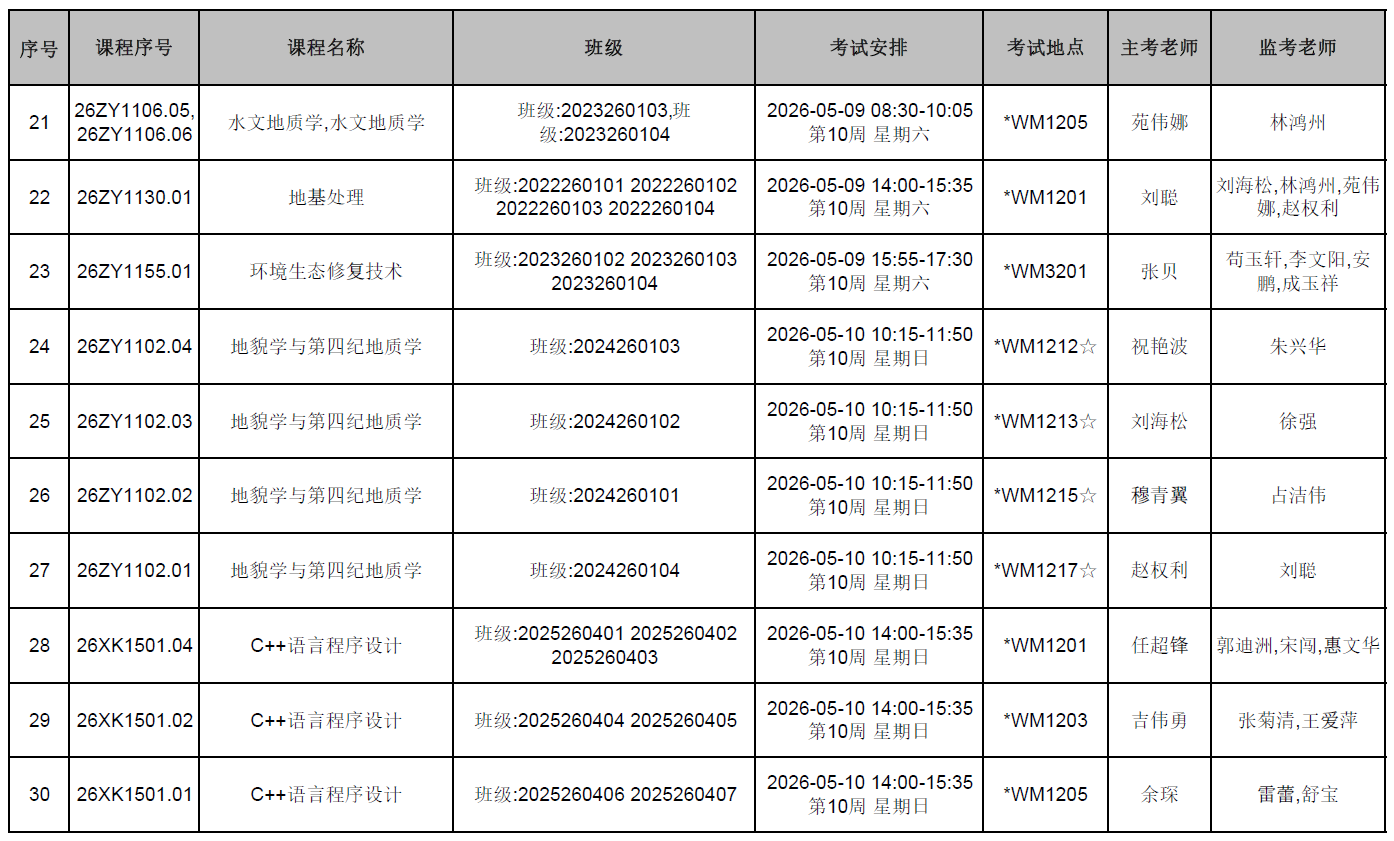 | 序号 | 课程序号 | 课程名称 | 班级 | 考试安排 | 考试地点 | 主考老师 | 监考老师 |
|---|---|---|---|---|---|---|---|
| 21 | 26ZY1106.05,26ZY1106.06 | 水文地质学,水文地质学 | 班级:2023260103,班级:2023260104 | 2026-05-09 08:30-10:05 第10周 星期六 | *WM1205 | 苑伟娜 | 林鸿州 |
| 22 | 26ZY1130.01 | 地基处理 | 班级:2022260101 2022260102 2022260103 2022260104 | 2026-05-09 14:00-15:35 第10周 星期六 | *WM1201 | 刘聪 | 刘海松,林鸿州,苑伟娜,赵权利 |
| 23 | 26ZY1155.01 | 环境生态修复技术 | 班级:2023260102 2023260103 2023260104 | 2026-05-09 15:55-17:30 第10周 星期六 | *WM3201 | 张贝 | 苟玉轩,李文阳,安鹏,成玉祥 |
| 24 | 26ZY1102.04 | 地貌学与第四纪地质学 | 班级:2024260103 | 2026-05-10 10:15-11:50 第10周 星期日 | *WM1212☆ | 祝艳波 | 朱兴华 |
| 25 | 26ZY1102.03 | 地貌学与第四纪地质学 | 班级:2024260102 | 2026-05-10 10:15-11:50 第10周 星期日 | *WM1213☆ | 刘海松 | 徐强 |
| 26 | 26ZY1102.02 | 地貌学与第四纪地质学 | 班级:2024260101 | 2026-05-10 10:15-11:50 第10周 星期日 | *WM1215☆ | 穆青翼 | 占洁伟 |
| 27 | 26ZY1102.01 | 地貌学与第四纪地质学 | 班级:2024260104 | 2026-05-10 10:15-11:50 第10周 星期日 | *WM1217☆ | 赵权利 | 刘聪 |
| 28 | 26XK1501.04 | C++语言程序设计 | 班级:2025260401 2025260402 2025260403 | 2026-05-10 14:00-15:35 第10周 星期日 | *WM1201 | 任超锋 | 郭迪洲,宋闯,惠文华 |
| 29 | 26XK1501.02 | C++语言程序设计 | 班级:2025260404 2025260405 | 2026-05-10 14:00-15:35 第10周 星期日 | *WM1203 | 吉伟勇 | 张菊清,王爱萍 |
| 30 | 26XK1501.01 | C++语言程序设计 | 班级:2025260406 2025260407 | 2026-05-10 14:00-15:35 第10周 星期日 | *WM1205 | 余琛 | 雷蕾,舒宝 |